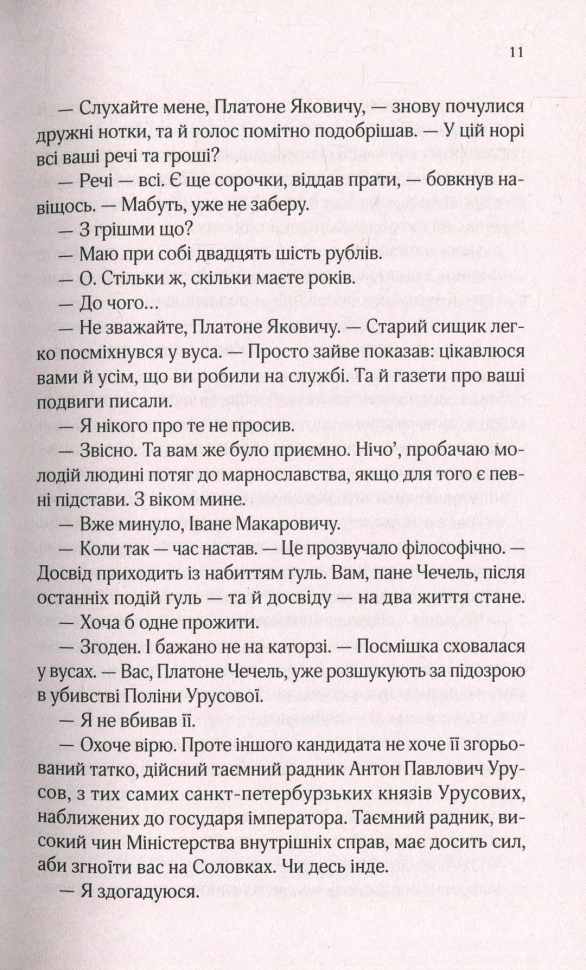 11

— Слухайте мене, Платоне Яковичу, — знову почулися дружні нотки, та й голос помітно подобрішав. — У цій норі всі ваші речі та гроші?

— Речі — всі. Є ще сорочки, віддав прати, — бовкнув навіщось. — Мабуть, уже не заберу.

— З грішми що?

— Маю при собі двадцять шість рублів.

— О. Стільки ж, скільки маєте років.

— До чого…

— Не зважайте, Платоне Яковичу. — Старий сищик легко посміхнувся у вуса. — Просто зайве показав: цікавлюся вами й усім, що ви робили на службі. Та й газети про ваші подвиги писали.

— Я нікого про те не просив.

— Звісно. Та вам же було приємно. Нічо', пробачаю молодій людині потяг до марнославства, якщо для того є певні підстави. З віком мине.

— Вже минуло, Іване Макаровичу.

— Коли так — час настав. — Це прозвучало філософічно. — Досвід приходить із набиттям ґуль. Вам, пане Чечель, після останніх подій ґуль — та й досвіду — на два життя стане.

— Хоча б одне прожити.

— Згоден. І бажано не на каторзі. — Посмішка сховалася у вусах. — Вас, Платоне Чечель, уже розшукують за підозрою в убивстві Поліни Урусової.

— Я не вбивав її.

— Охоче вірю. Проте іншого кандидата не хоче її згорьований татко, дійсний таємний радник Антон Павлович Урусов, з тих самих санкт-петербурзьких князів Урусових, наближених до государя імператора. Таємний радник, високий чин Міністерства внутрішніх справ, має досить сил, аби згноїти вас на Соловках. Чи десь інде.

— Я здогадуюся.